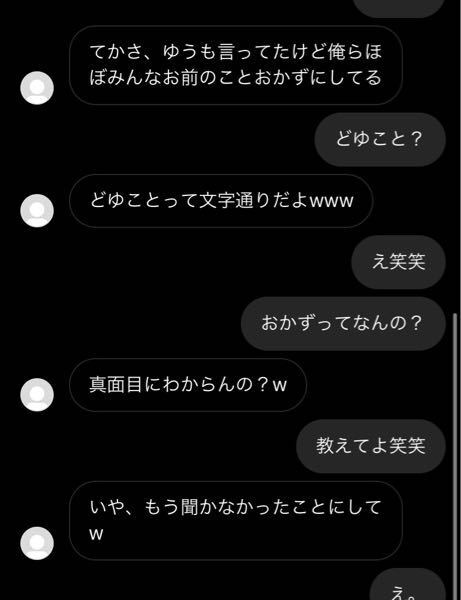 てかさ、ゆうも言ってたけど俺らほぼみんなお前のことおかずにしてる

どゆこと？

どゆことって文字通りだよwww

え笑笑

おかずってなんの？

真面目にわからんの？w

教えてよ笑笑

いや、もう聞かなかったことにしてw

え。